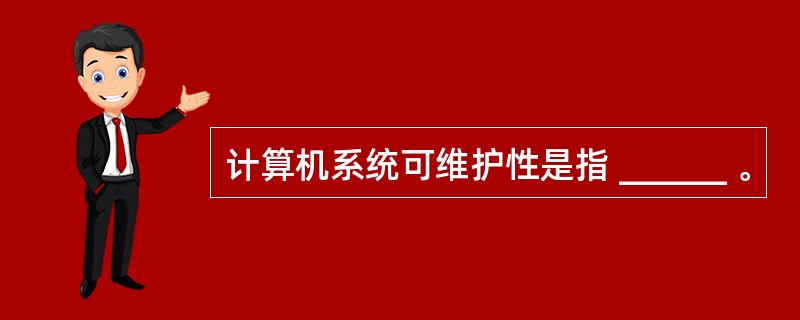 计算机系统可维护性是指 ______ 。